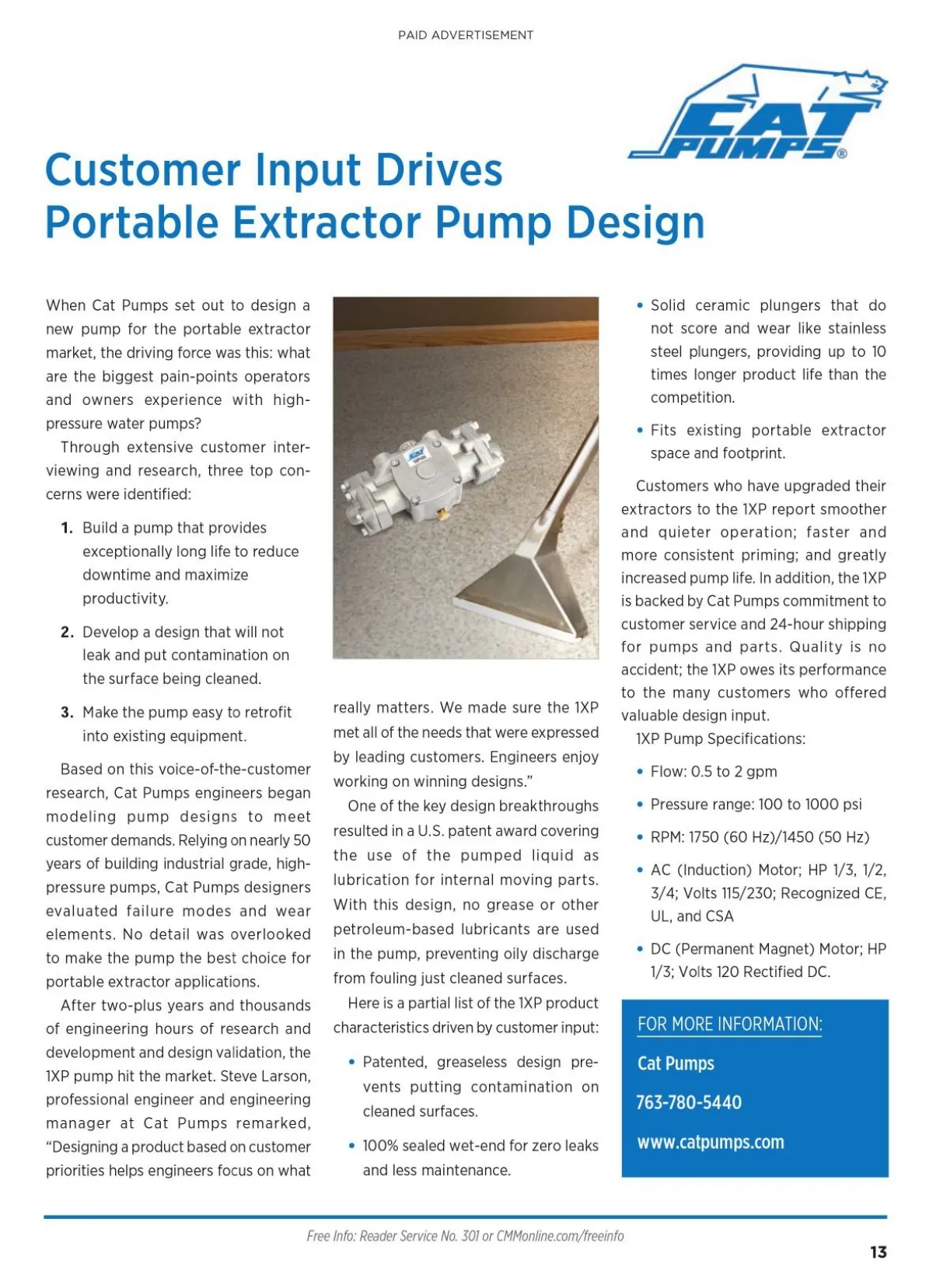 PAID ADVERTISEMENT

CAT PUMPS®

Customer Input Drives Portable Extractor Pump Design

When Cat Pumps set out to design a new pump for the portable extractor market, the driving force was this: what are the biggest pain-points operators and owners experience with high-pressure water pumps?

Through extensive customer interviewing and research, three top concerns were identified:

1. Build a pump that provides exceptionally long life to reduce downtime and maximize productivity.

2. Develop a design that will not leak and put contamination on the surface being cleaned.

3. Make the pump easy to retrofit into existing equipment.

Based on this voice-of-the-customer research, Cat Pumps engineers began modeling pump designs to meet customer demands. Relying on nearly 50 years of building industrial grade, high-pressure pumps, Cat Pumps designers evaluated failure modes and wear elements. No detail was overlooked to make the pump the best choice for portable extractor applications.

After two-plus years and thousands of engineering hours of research and development and design validation, the 1XP pump hit the market. Steve Larson, professional engineer and engineering manager at Cat Pumps remarked, "Designing a product based on customer priorities helps engineers focus on what really matters. We made sure the 1XP met all of the needs that were expressed by leading customers. Engineers enjoy working on winning designs."

One of the key design breakthroughs resulted in a U.S. patent award covering the use of the pumped liquid as lubrication for internal moving parts. With this design, no grease or other petroleum-based lubricants are used in the pump, preventing oily discharge from fouling just cleaned surfaces.

Here is a partial list of the 1XP product characteristics driven by customer input:

• Patented, greaseless design prevents putting contamination on cleaned surfaces.

• 100% sealed wet-end for zero leaks and less maintenance.

• Solid ceramic plungers that do not score and wear like stainless steel plungers, providing up to 10 times longer product life than the competition.

• Fits existing portable extractor space and footprint.

Customers who have upgraded their extractors to the 1XP report smoother and quieter operation; faster and more consistent priming; and greatly increased pump life. In addition, the 1XP is backed by Cat Pumps commitment to customer service and 24-hour shipping for pumps and parts. Quality is no accident; the 1XP owes its performance to the many customers who offered valuable design input.

1XP Pump Specifications:

• Flow: 0.5 to 2 gpm

• Pressure range: 100 to 1000 psi

• RPM: 1750 (60 Hz)/1450 (50 Hz)

• AC (Induction) Motor; HP 1/3, 1/2, 3/4; Volts 115/230; Recognized CE, UL, and CSA

• DC (Permanent Magnet) Motor; HP 1/3; Volts 120 Rectified DC.

FOR MORE INFORMATION:
Cat Pumps
763-780-5440
www.catpumps.com

Free Info: Reader Service No. 301 or CMMonline.com/freeinfo

13